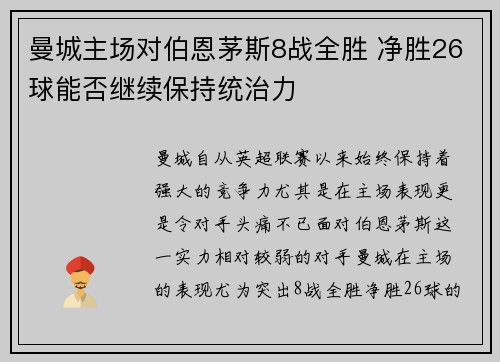 曼城主场对伯恩茅斯8战全胜 净胜26球能否继续保持统治力

曼城自从英超联赛以来始终保持着强大的竞争力尤其是在主场表现更是令对手头痛不已面对伯恩茅斯这一实力相对较弱的对手曼城在主场的表现尤为突出8战全胜净胜26球的